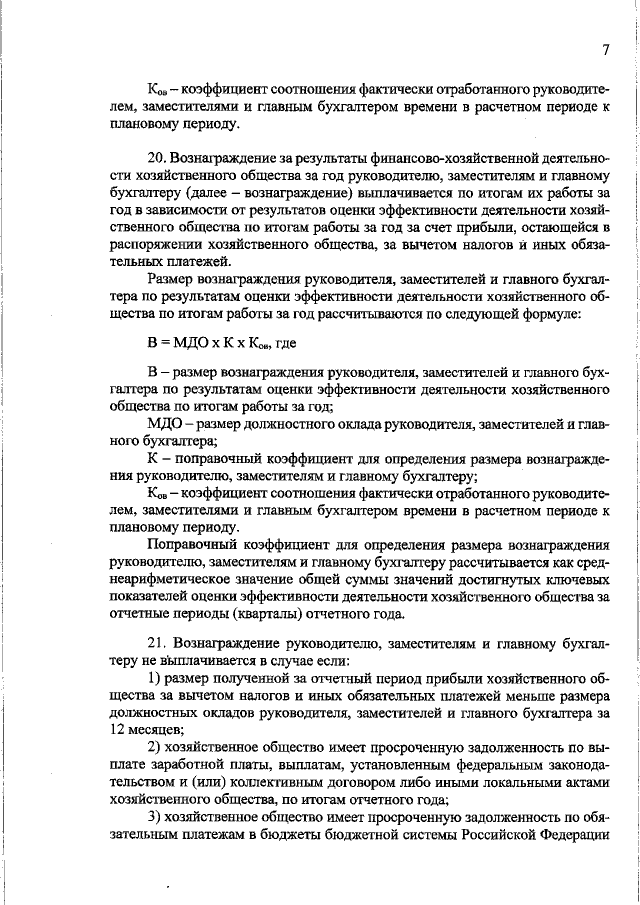 7

$К_{ов}$ – коэффициент соотношения фактически отработанного руководителем, заместителями и главным бухгалтером времени в расчетном периоде к плановому периоду.

20. Вознаграждение за результаты финансово-хозяйственной деятельности хозяйственного общества за год руководителю, заместителям и главному бухгалтеру (далее – вознаграждение) выплачивается по итогам их работы за год в зависимости от результатов оценки эффективности деятельности хозяйственного общества по итогам работы за год за счет прибыли, остающейся в распоряжении хозяйственного общества, за вычетом налогов и иных обязательных платежей.

Размер вознаграждения руководителя, заместителей и главного бухгалтера по результатам оценки эффективности деятельности хозяйственного общества по итогам работы за год рассчитываются по следующей формуле:

$В = МДО \times К \times К_{ов}$, где

В – размер вознаграждения руководителя, заместителей и главного бухгалтера по результатам оценки эффективности деятельности хозяйственного общества по итогам работы за год;

МДО – размер должностного оклада руководителя, заместителей и главного бухгалтера;

К – поправочный коэффициент для определения размера вознаграждения руководителю, заместителям и главному бухгалтеру;

$К_{ов}$ – коэффициент соотношения фактически отработанного руководителем, заместителями и главным бухгалтером времени в расчетном периоде к плановому периоду.

Поправочный коэффициент для определения размера вознаграждения руководителю, заместителям и главному бухгалтеру рассчитывается как среднеарифметическое значение общей суммы значений достигнутых ключевых показателей оценки эффективности деятельности хозяйственного общества за отчетные периоды (кварталы) отчетного года.

21. Вознаграждение руководителю, заместителям и главному бухгалтеру не выплачивается в случае если:

1) размер полученной за отчетный период прибыли хозяйственного общества за вычетом налогов и иных обязательных платежей меньше размера должностных окладов руководителя, заместителей и главного бухгалтера за 12 месяцев;

2) хозяйственное общество имеет просроченную задолженность по выплате заработной платы, выплатам, установленным федеральным законодательством и (или) коллективным договором либо иными локальными актами хозяйственного общества, по итогам отчетного года;

3) хозяйственное общество имеет просроченную задолженность по обязательным платежам в бюджеты бюджетной системы Российской Федерации